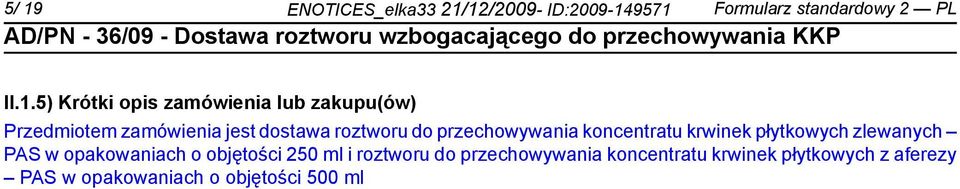 5/ 19 ENOTICES_elka33 21/12/2009- ID:2009-149571 Formularz standardowy 2 — PL
AD/PN - 36/09 - Dostawa roztworu wzbogacającego do przechowywania KKP

II.1.5) Krótki opis zamówienia lub zakupu(ów)
Przedmiotem zamówienia jest dostawa roztworu do przechowywania koncentratu krwinek płytkowych zlewanych – PAS w opakowaniach o objętości 250 ml i roztworu do przechowywania koncentratu krwinek płytkowych z aferezy – PAS w opakowaniach o objętości 500 ml